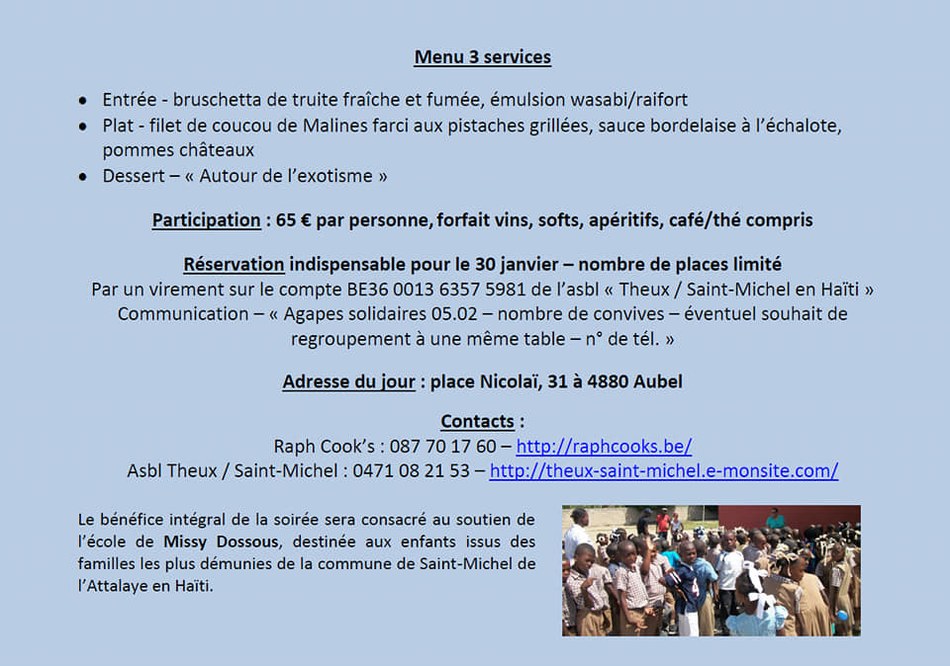 Menu 3 services

• Entrée - bruschetta de truite fraîche et fumée, émulsion wasabi/raifort
• Plat - filet de coucou de Malines farci aux pistaches grillées, sauce bordelaise à l'échalote, pommes châteaux
• Dessert – « Autour de l'exotisme »

Participation : 65 € par personne, forfait vins, softs, apéritifs, café/thé compris

Réservation indispensable pour le 30 janvier – nombre de places limité
Par un virement sur le compte BE36 0013 6357 5981 de l'asbl « Theux / Saint-Michel en Haïti »
Communication – « Agapes solidaires 05.02 – nombre de convives – éventuel souhait de regroupement à une même table – n° de tél. »

Adresse du jour : place Nicolaï, 31 à 4880 Aubel

Contacts :
Raph Cook's : 087 70 17 60 – http://raphcooks.be/
Asbl Theux / Saint-Michel : 0471 08 21 53 – http://theux-saint-michel.e-monsite.com/

Le bénéfice intégral de la soirée sera consacré au soutien de l'école de Missy Dossous, destinée aux enfants issus des familles les plus démunies de la commune de Saint-Michel de l'Attalaye en Haïti.